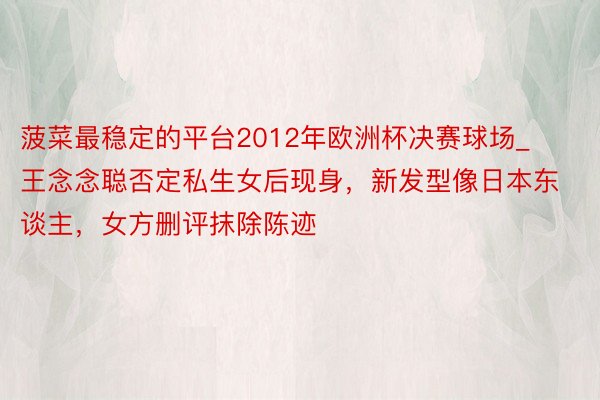 菠菜最稳定的平台2012年欧洲杯决赛球场_王念念聪否定私生女后现身，新发型像日本东谈主，女方删评抹除陈迹